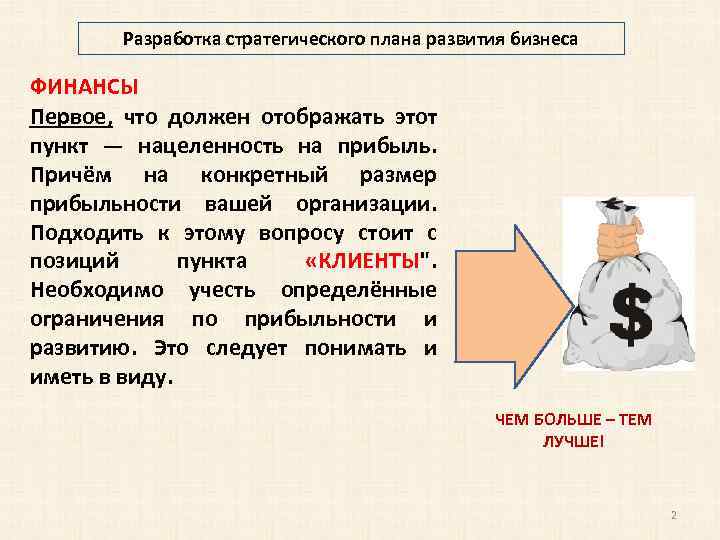 Разработка стратегического плана развития бизнеса

ФИНАНСЫ

Первое, что должен отображать этот пункт — нацеленность на прибыль. Причём на конкретный размер прибыльности вашей организации. Подходить к этому вопросу стоит с позиций пункта «КЛИЕНТЫ". Необходимо учесть определённые ограничения по прибыльности и развитию. Это следует понимать и иметь в виду.

$

ЧЕМ БОЛЬШЕ – ТЕМ ЛУЧШЕ!

2